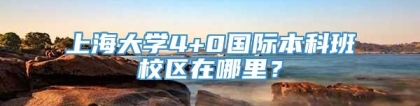 上海大学4+0国际本科班校区在哪里？